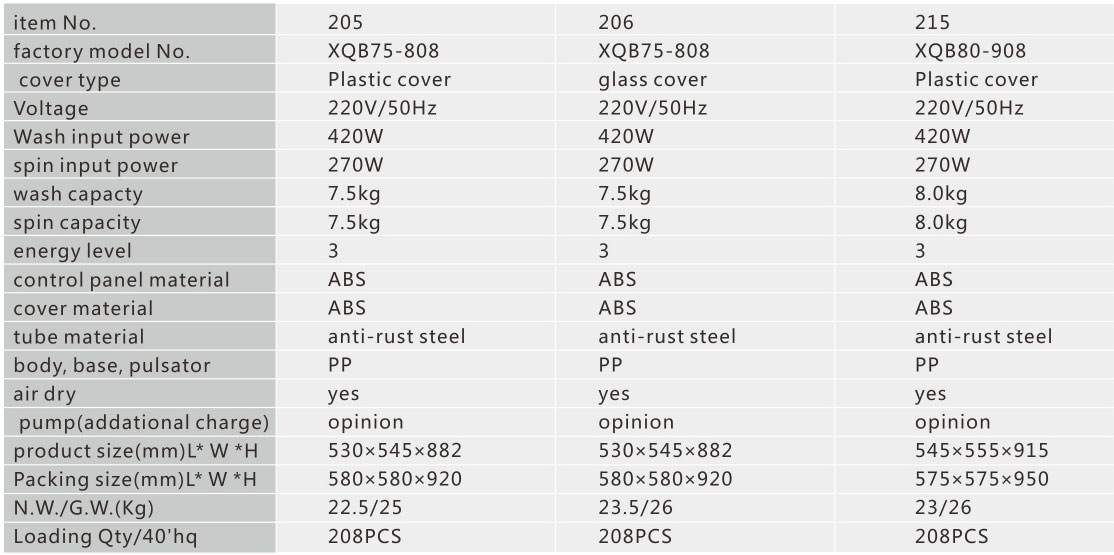 | item No. | 205 | 206 | 215 |
|---|---|---|---|
| factory model No. | XQB75-808 | XQB75-808 | XQB80-908 |
| cover type | Plastic cover | glass cover | Plastic cover |
| Voltage | 220V/50Hz | 220V/50Hz | 220V/50Hz |
| Wash input power | 420W | 420W | 420W |
| spin input power | 270W | 270W | 270W |
| wash capacty | 7.5kg | 7.5kg | 8.0kg |
| spin capacity | 7.5kg | 7.5kg | 8.0kg |
| energy level | 3 | 3 | 3 |
| control panel material | ABS | ABS | ABS |
| cover material | ABS | ABS | ABS |
| tube material | anti-rust steel | anti-rust steel | anti-rust steel |
| body, base, pulsator | PP | PP | PP |
| air dry | yes | yes | yes |
| pump(addational charge) | opinion | opinion | opinion |
| product size(mm)L* W *H | 530×545×882 | 530×545×882 | 545×555×915 |
| Packing size(mm)L* W *H | 580×580×920 | 580×580×920 | 575×575×950 |
| N.W./G.W.(Kg) | 22.5/25 | 23.5/26 | 23/26 |
| Loading Qty/40'hq | 208PCS | 208PCS | 208PCS |